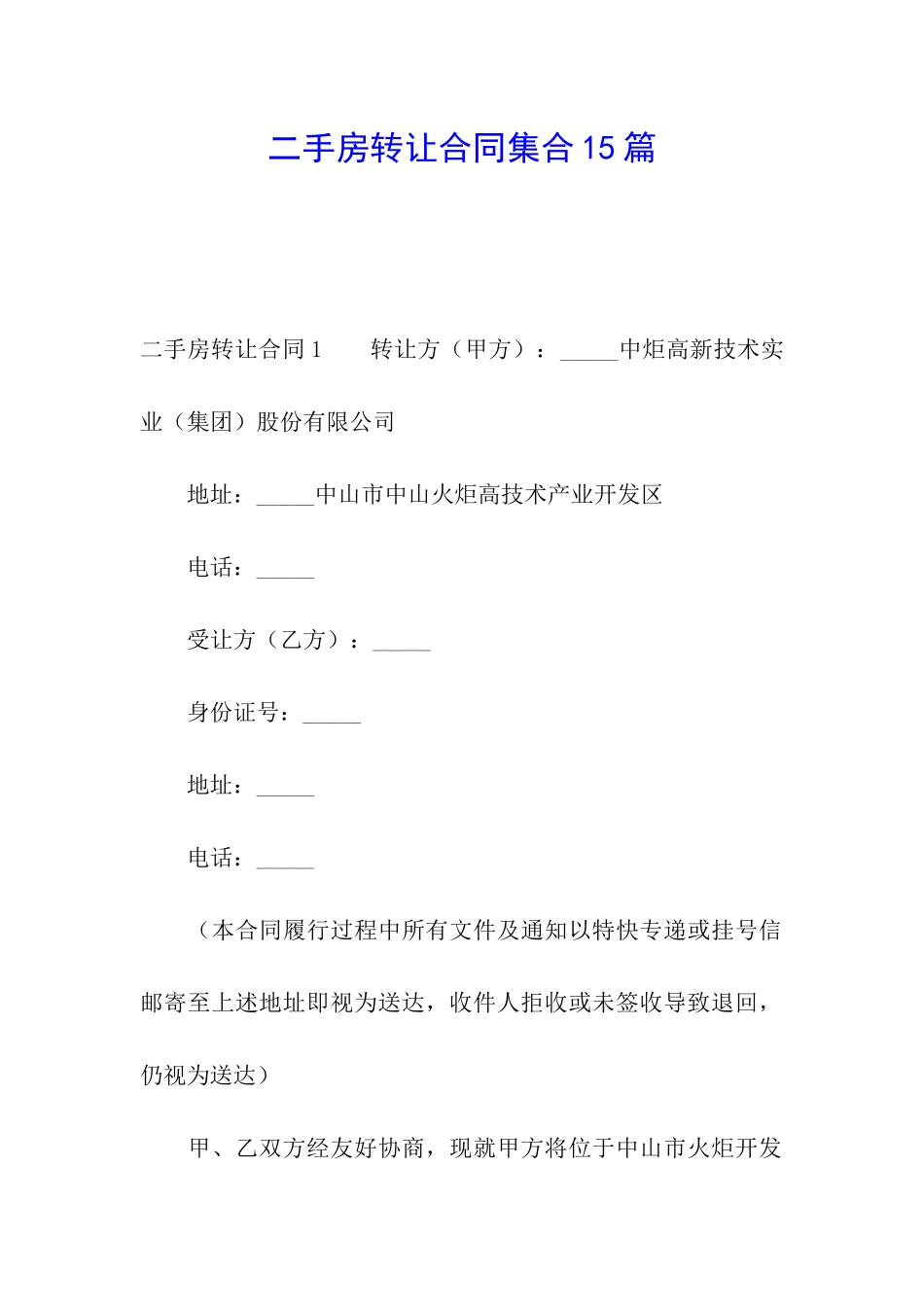 二手房转让合同集合15篇

二手房转让合同1　　转让方（甲方）：_____中炬高新技术实业（集团）股份有限公司

地址：_____中山市中山火炬高技术产业开发区

电话：_____

受让方（乙方）：_____

身份证号：_____

地址：_____

电话：_____

（本合同履行过程中所有文件及通知以特快专递或挂号信邮寄至上述地址即视为送达，收件人拒收或未签收导致退回，仍视为送达）

甲、乙双方经友好协商，现就甲方将位于中山市火炬开发